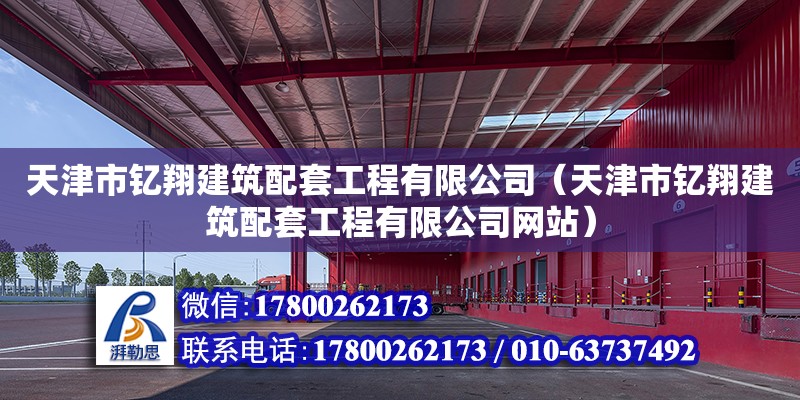 天津市钇翔建筑配套工程有限公司（天津市钇翔建筑配套工程有限公司网站）

湃勒思

微信：17800262173

联系电话：17800262173 / 010-63737492